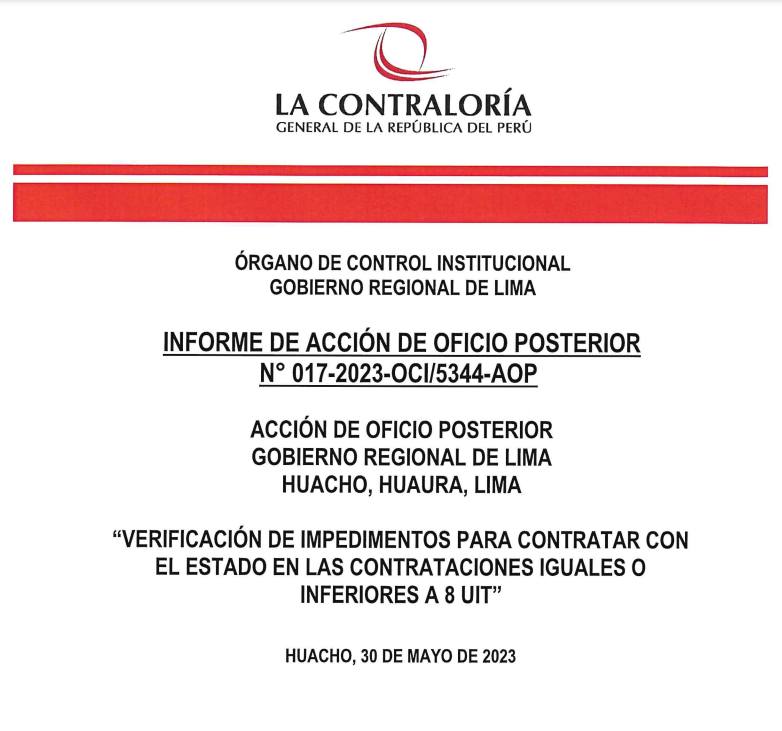 LA CONTRALORÍA
GENERAL DE LA REPÚBLICA DEL PERÚ

ÓRGANO DE CONTROL INSTITUCIONAL
GOBIERNO REGIONAL DE LIMA

INFORME DE ACCIÓN DE OFICIO POSTERIOR
N° 017-2023-OCI/5344-AOP

ACCIÓN DE OFICIO POSTERIOR
GOBIERNO REGIONAL DE LIMA
HUACHO, HUAURA, LIMA

“VERIFICACIÓN DE IMPEDIMENTOS PARA CONTRATAR CON EL ESTADO EN LAS CONTRATACIONES IGUALES O INFERIORES A 8 UIT”

HUACHO, 30 DE MAYO DE 2023